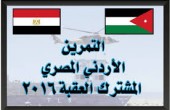 التمرين
الأردني المصري
المشترك العقبة ٢٠١٦